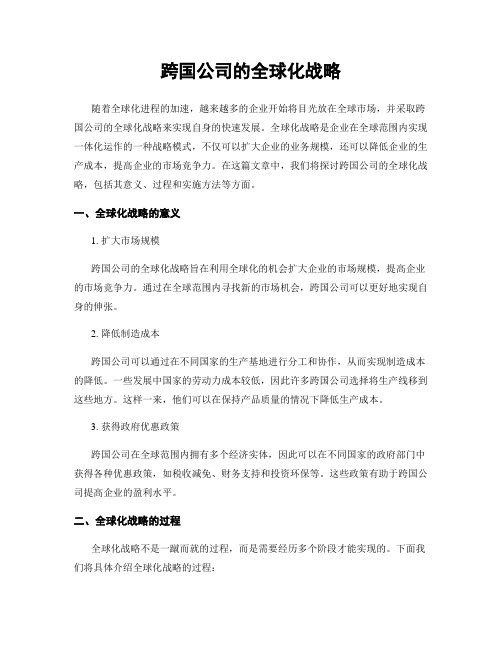 跨国公司的全球化战略

随着全球化进程的加速，越来越多的企业开始将目光放在全球市场，并采取跨国公司的全球化战略来实现自身的快速发展。全球化战略是企业在全球范围内实现一体化运作的一种战略模式，不仅可以扩大企业的业务规模，还可以降低企业的生产成本，提高企业的市场竞争力。在这篇文章中，我们将探讨跨国公司的全球化战略，包括其意义、过程和实施方法等方面。

一、全球化战略的意义

1. 扩大市场规模

跨国公司的全球化战略旨在利用全球化的机会扩大企业的市场规模，提高企业的市场竞争力。通过在全球范围内寻找新的市场机会，跨国公司可以更好地实现自身的伸张。

2. 降低制造成本

跨国公司可以通过在不同国家的生产基地进行分工和协作，从而实现制造成本的降低。一些发展中国家的劳动力成本较低，因此许多跨国公司选择将生产线移到这些地方。这样一来，他们可以在保持产品质量的情况下降低生产成本。

3. 获得政府优惠政策

跨国公司在全球范围内拥有多个经济实体，因此可以在不同国家的政府部门中获得各种优惠政策，如税收减免、财务支持和投资环保等。这些政策有助于跨国公司提高企业的盈利水平。

二、全球化战略的过程

全球化战略不是一蹴而就的过程，而是需要经历多个阶段才能实现的。下面我们将具体介绍全球化战略的过程：